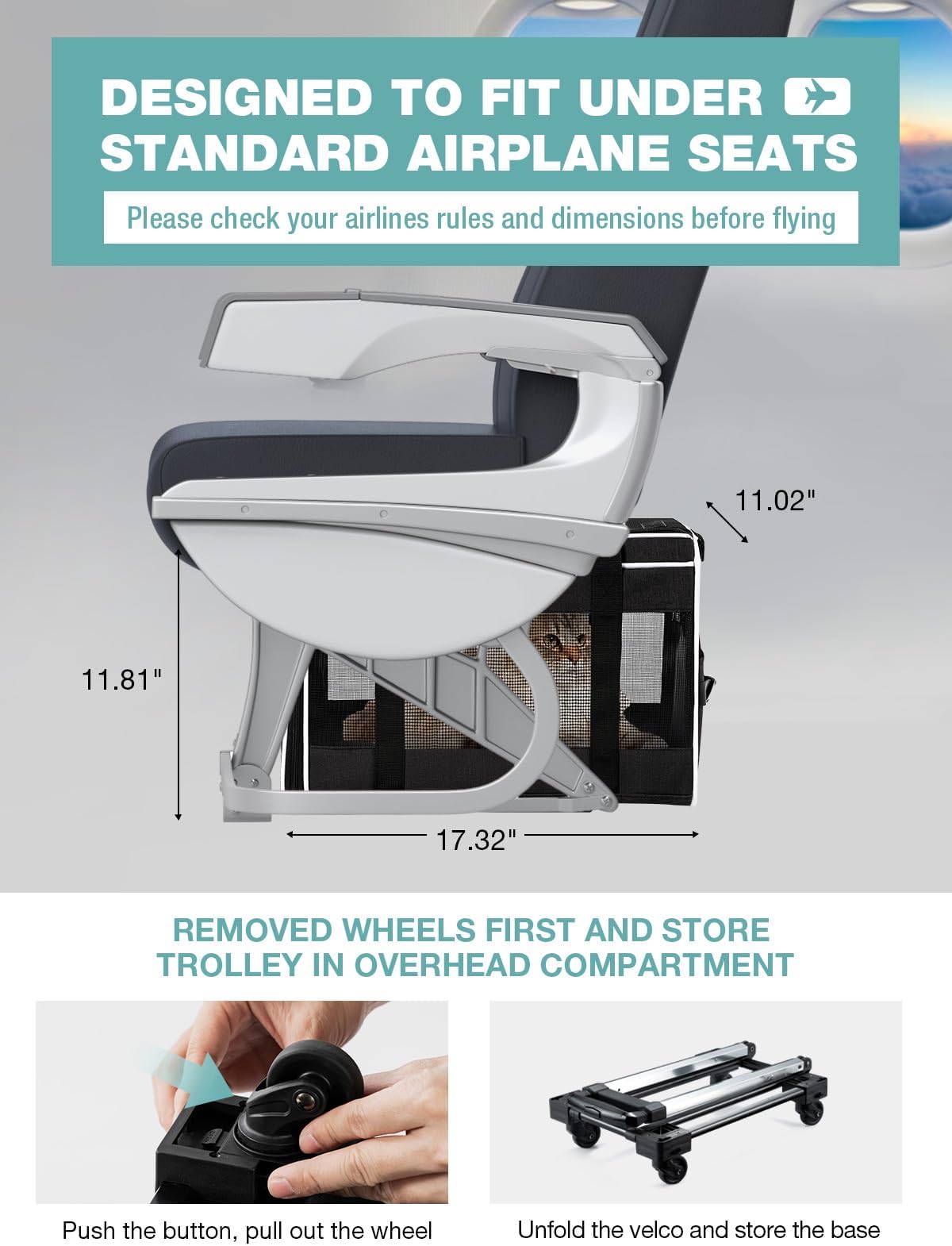 DESIGNED TO FIT UNDER STANDARD AIRPLANE SEATS

Please check your airlines rules and dimensions before flying

11.02"

11.81"

17.32"

REMOVED WHEELS FIRST AND STORE TROLLEY IN OVERHEAD COMPARTMENT

Push the button, pull out the wheel

Unfold the velco and store the base